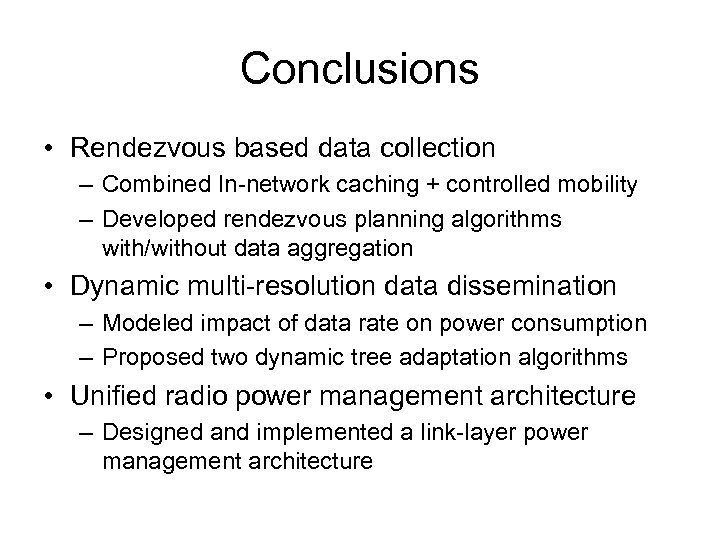 Conclusions

• Rendezvous based data collection
– Combined In-network caching + controlled mobility
– Developed rendezvous planning algorithms with/without data aggregation

• Dynamic multi-resolution data dissemination
– Modeled impact of data rate on power consumption
– Proposed two dynamic tree adaptation algorithms

• Unified radio power management architecture
– Designed and implemented a link-layer power management architecture